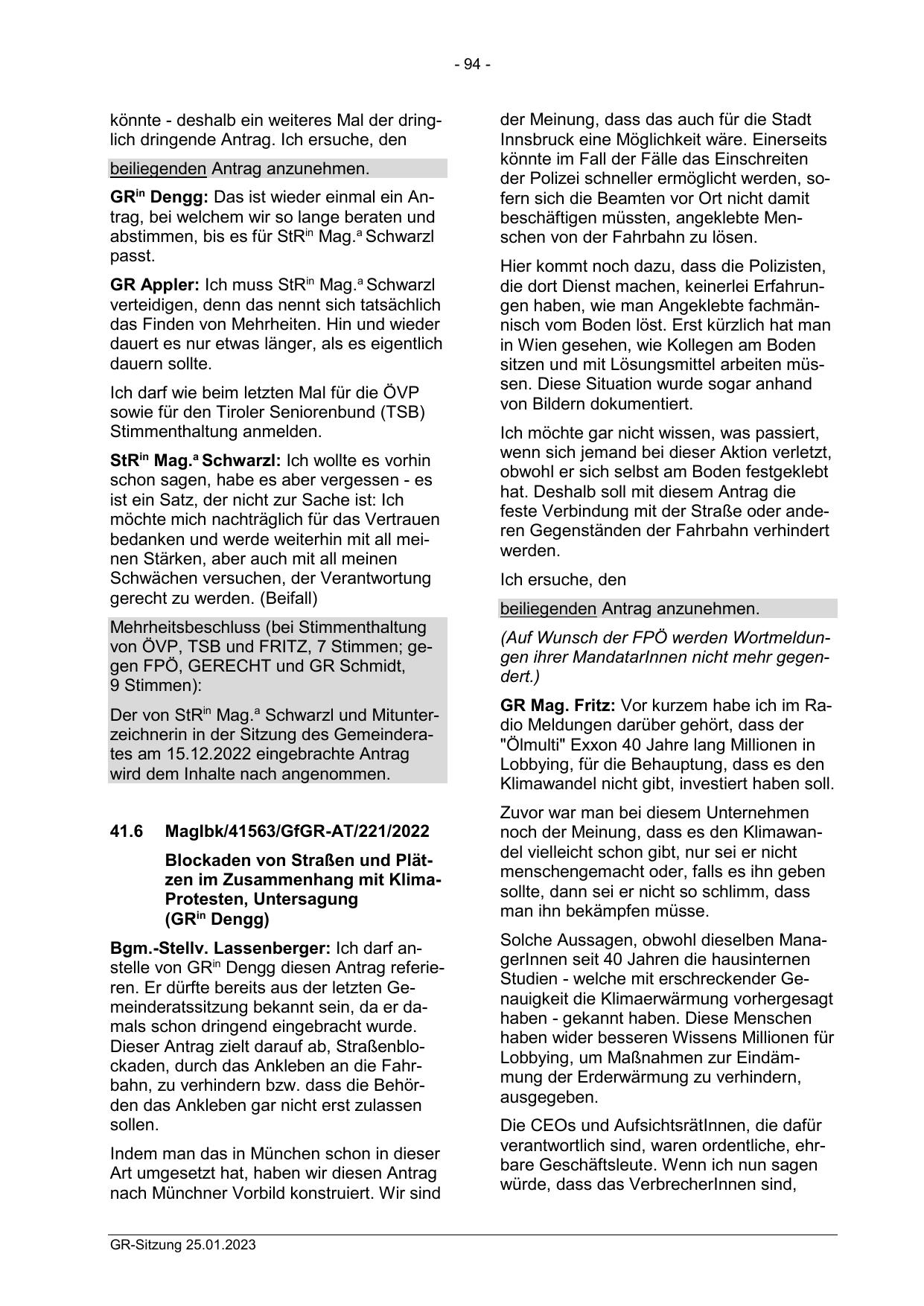 - 94 -

könnte - deshalb ein weiteres Mal der dringlich dringende Antrag. Ich ersuche, den

beiliegenden Antrag anzunehmen.

GR$^{in}$ Dengg: Das ist wieder einmal ein Antrag, bei welchem wir so lange beraten und abstimmen, bis es für StR$^{in}$ Mag.$^{a}$ Schwarzl passt.

GR Appler: Ich muss StR$^{in}$ Mag.$^{a}$ Schwarzl verteidigen, denn das nennt sich tatsächlich das Finden von Mehrheiten. Hin und wieder dauert es nur etwas länger, als es eigentlich dauern sollte.

Ich darf wie beim letzten Mal für die ÖVP sowie für den Tiroler Seniorenbund (TSB) Stimmenthaltung anmelden.

StR$^{in}$ Mag.$^{a}$ Schwarzl: Ich wollte es vorhin schon sagen, habe es aber vergessen - es ist ein Satz, der nicht zur Sache ist: Ich möchte mich nachträglich für das Vertrauen bedanken und werde weiterhin mit all meinen Stärken, aber auch mit all meinen Schwächen versuchen, der Verantwortung gerecht zu werden. (Beifall)

Mehrheitsbeschluss (bei Stimmenthaltung von ÖVP, TSB und FRITZ, 7 Stimmen; gegen FPÖ, GERECHT und GR Schmidt, 9 Stimmen):

Der von StR$^{in}$ Mag.$^{a}$ Schwarzl und Mitunterzeichnerin in der Sitzung des Gemeinderates am 15.12.2022 eingebrachte Antrag wird dem Inhalte nach angenommen.

41.6 MagIbk/41563/GfGR-AT/221/2022

Blockaden von Straßen und Plätzen im Zusammenhang mit Klima-Protesten, Untersagung (GR$^{in}$ Dengg)

Bgm.-Stellv. Lassenberger: Ich darf anstelle von GR$^{in}$ Dengg diesen Antrag referieren. Er dürfte bereits aus der letzten Gemeinderatssitzung bekannt sein, da er damals schon dringend eingebracht wurde. Dieser Antrag zielt darauf ab, Straßenblockaden, durch das Ankleben an die Fahrbahn, zu verhindern bzw. dass die Behörden das Ankleben gar nicht erst zulassen sollen.

Indem man das in München schon in dieser Art umgesetzt hat, haben wir diesen Antrag nach Münchner Vorbild konstruiert. Wir sind der Meinung, dass das auch für die Stadt Innsbruck eine Möglichkeit wäre. Einerseits könnte im Fall der Fälle das Einschreiten der Polizei schneller ermöglicht werden, sofern sich die Beamten vor Ort nicht damit beschäftigen müssten, angeklebte Menschen von der Fahrbahn zu lösen.

Hier kommt noch dazu, dass die Polizisten, die dort Dienst machen, keinerlei Erfahrungen haben, wie man Angeklebte fachmännisch vom Boden löst. Erst kürzlich hat man in Wien gesehen, wie Kollegen am Boden sitzen und mit Lösungsmittel arbeiten müssen. Diese Situation wurde sogar anhand von Bildern dokumentiert.

Ich möchte gar nicht wissen, was passiert, wenn sich jemand bei dieser Aktion verletzt, obwohl er sich selbst am Boden festgeklebt hat. Deshalb soll mit diesem Antrag die feste Verbindung mit der Straße oder anderen Gegenständen der Fahrbahn verhindert werden.

Ich ersuche, den

beiliegenden Antrag anzunehmen.

(Auf Wunsch der FPÖ werden Wortmeldungen ihrer MandatarInnen nicht mehr gegendert.)

GR Mag. Fritz: Vor kurzem habe ich im Radio Meldungen darüber gehört, dass der "Ölmulti" Exxon 40 Jahre lang Millionen in Lobbying, für die Behauptung, dass es den Klimawandel nicht gibt, investiert haben soll.

Zuvor war man bei diesem Unternehmen noch der Meinung, dass es den Klimawandel vielleicht schon gibt, nur sei er nicht menschengemacht oder, falls es ihn geben sollte, dann sei er nicht so schlimm, dass man ihn bekämpfen müsse.

Solche Aussagen, obwohl dieselben ManagerInnen seit 40 Jahren die hausinternen Studien - welche mit erschreckender Genauigkeit die Klimaerwärmung vorhergesagt haben - gekannt haben. Diese Menschen haben wider besseren Wissens Millionen für Lobbying, um Maßnahmen zur Eindämmung der Erderwärmung zu verhindern, ausgegeben.

Die CEOs und AufsichtsrätInnen, die dafür verantwortlich sind, waren ordentliche, ehrbare Geschäftsleute. Wenn ich nun sagen würde, dass das VerbrecherInnen sind,

GR-Sitzung 25.01.2023